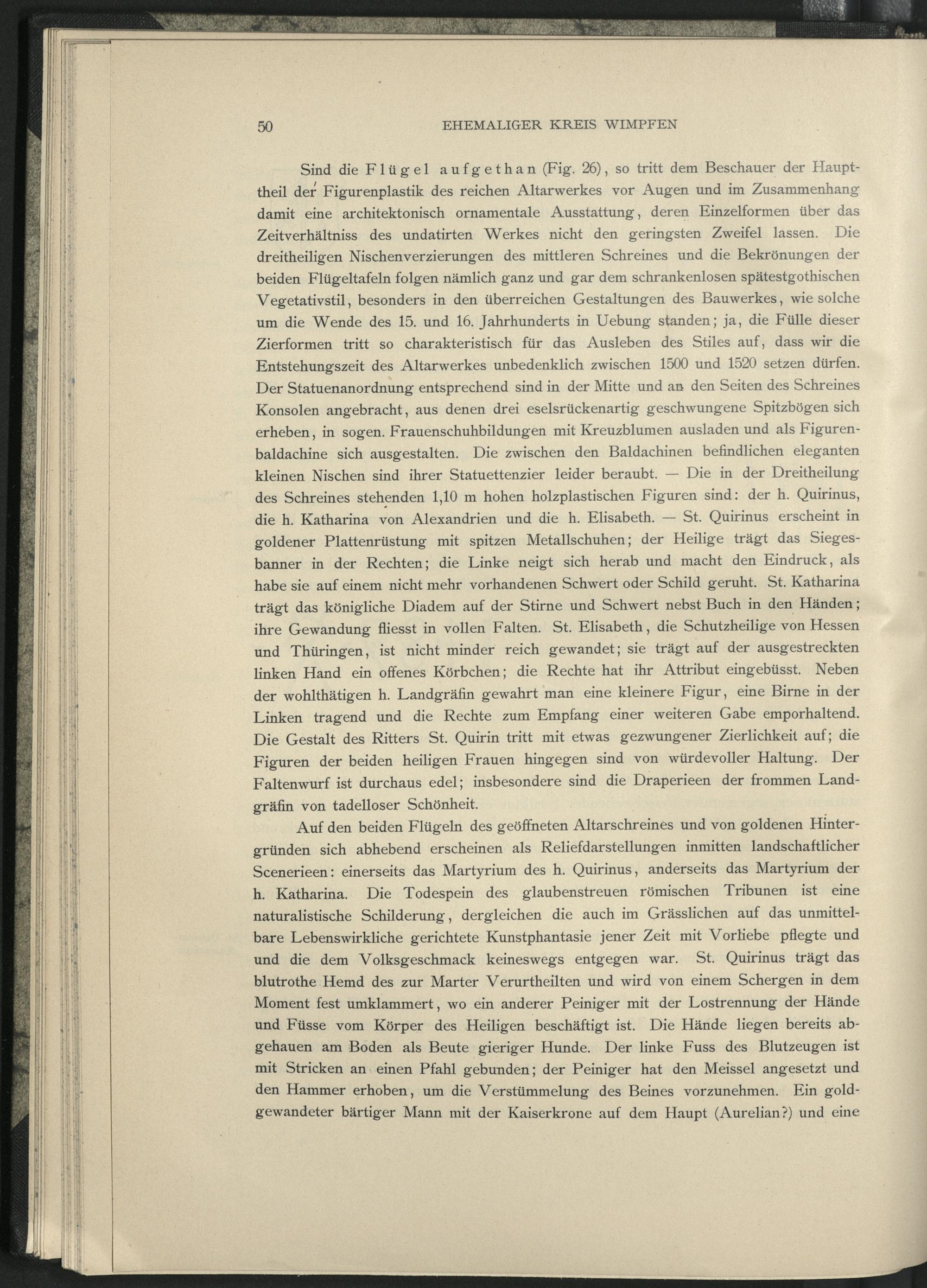 50 EHEMALIGER KREIS WIMPFEN

Sind die Flügel aufgethan (Fig. 26), so tritt dem Beschauer der Haupttheil der Figurenplastik des reichen Altarwerkes vor Augen und im Zusammenhang damit eine architektonisch ornamentale Ausstattung, deren Einzelformen über das Zeitverhältniss des undatirten Werkes nicht den geringsten Zweifel lassen. Die dreitheiligen Nischenverzierungen des mittleren Schreines und die Bekrönungen der beiden Flügeltafeln folgen nämlich ganz und gar dem schrankenlosen spätestgothischen Vegetativstil, besonders in den überreichen Gestaltungen des Bauwerkes, wie solche um die Wende des 15. und 16. Jahrhunderts in Uebung standen; ja, die Fülle dieser Zierformen tritt so charakteristisch für das Ausleben des Stiles auf, dass wir die Entstehungszeit des Altarwerkes unbedenklich zwischen 1500 und 1520 setzen dürfen. Der Statuenanordnung entsprechend sind in der Mitte und an den Seiten des Schreines Konsolen angebracht, aus denen drei eselsrückenartig geschwungene Spitzbögen sich erheben, in sogen. Frauenschuhbildungen mit Kreuzblumen ausladen und als Figurenbaldachine sich ausgestalten. Die zwischen den Baldachinen befindlichen eleganten kleinen Nischen sind ihrer Statuettenzier leider beraubt. — Die in der Dreitheilung des Schreines stehenden 1,10 m hohen holzplastischen Figuren sind: der h. Quirinus, die h. Katharina von Alexandrien und die h. Elisabeth. — St. Quirinus erscheint in goldener Plattenrüstung mit spitzen Metallschuhen; der Heilige trägt das Siegesbanner in der Rechten; die Linke neigt sich herab und macht den Eindruck, als habe sie auf einem nicht mehr vorhandenen Schwert oder Schild geruht. St. Katharina trägt das königliche Diadem auf der Stirne und Schwert nebst Buch in den Händen; ihre Gewandung fliesst in vollen Falten. St. Elisabeth, die Schutzheilige von Hessen und Thüringen, ist nicht minder reich gewandet; sie trägt auf der ausgestreckten linken Hand ein offenes Körbchen; die Rechte hat ihr Attribut eingebüsst. Neben der wohlthätigen h. Landgräfin gewahrt man eine kleinere Figur, eine Birne in der Linken tragend und die Rechte zum Empfang einer weiteren Gabe emporhaltend. Die Gestalt des Ritters St. Quirin tritt mit etwas gezwungener Zierlichkeit auf; die Figuren der beiden heiligen Frauen hingegen sind von würdevoller Haltung. Der Faltenwurf ist durchaus edel; insbesondere sind die Draperieen der frommen Landgräfin von tadelloser Schönheit.

Auf den beiden Flügeln des geöffneten Altarschreines und von goldenen Hintergründen sich abhebend erscheinen als Reliefdarstellungen inmitten landschaftlicher Scenerieen: einerseits das Martyrium des h. Quirinus, anderseits das Martyrium der h. Katharina. Die Todespein des glaubenstreuen römischen Tribunen ist eine naturalistische Schilderung, dergleichen die auch im Grässlichen auf das unmittelbare Lebenswirkliche gerichtete Kunstphantasie jener Zeit mit Vorliebe pflegte und und die dem Volksgeschmack keineswegs entgegen war. St. Quirinus trägt das blutrothe Hemd des zur Marter Verurtheilten und wird von einem Schergen in dem Moment fest umklammert, wo ein anderer Peiniger mit der Lostrennung der Hände und Füsse vom Körper des Heiligen beschäftigt ist. Die Hände liegen bereits abgehauen am Boden als Beute gieriger Hunde. Der linke Fuss des Blutzeugen ist mit Stricken an einen Pfahl gebunden; der Peiniger hat den Meissel angesetzt und den Hammer erhoben, um die Verstümmelung des Beines vorzunehmen. Ein goldgewandeter bärtiger Mann mit der Kaiserkrone auf dem Haupt (Aurelian?) und eine